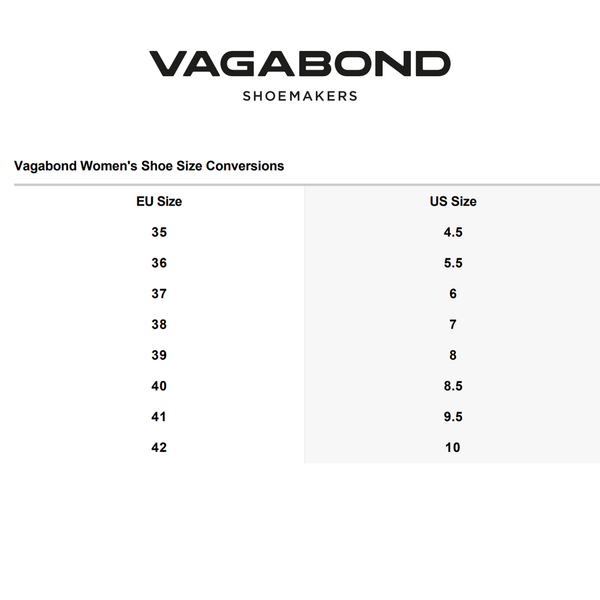 VAGABOND
SHOEMAKERS

Vagabond Women's Shoe Size Conversions

| EU Size | US Size |
|---|---|
| 35 | 4.5 |
| 36 | 5.5 |
| 37 | 6 |
| 38 | 7 |
| 39 | 8 |
| 40 | 8.5 |
| 41 | 9.5 |
| 42 | 10 |